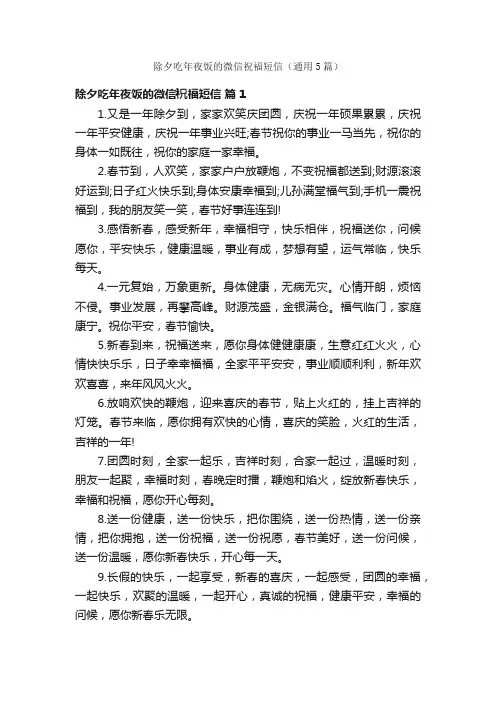 除夕吃年夜饭的微信祝福短信（通用5篇）

除夕吃年夜饭的微信祝福短信 篇1

1.又是一年除夕到，家家欢笑庆团圆，庆祝一年硕果累累，庆祝一年平安健康，庆祝一年事业兴旺;春节祝你的事业一马当先，祝你的身体一如既往，祝你的家庭一家幸福。

2.春节到，人欢笑，家家户户放鞭炮，不变祝福都送到;财源滚滚好运到;日子红火快乐到;身体安康幸福到;儿孙满堂福气到;手机一震祝福到，我的朋友笑一笑，春节好事连连到!

3.感悟新春，感受新年，幸福相守，快乐相伴，祝福送你，问候愿你，平安快乐，健康温暖，事业有成，梦想有望，运气常临，快乐每天。

4.一元复始，万象更新。身体健康，无病无灾。心情开朗，烦恼不侵。事业发展，再攀高峰。财源茂盛，金银满仓。福气临门，家庭康宁。祝你平安，春节愉快。

5.新春到来，祝福送来，愿你身体健健康康，生意红红火火，心情快快乐乐，日子幸幸福福，全家平平安安，事业顺顺利利，新年欢欢喜喜，来年风风火火。

6.放响欢快的鞭炮，迎来喜庆的春节，贴上火红的，挂上吉祥的灯笼。春节来临，愿你拥有欢快的心情，喜庆的笑脸，火红的生活，吉祥的一年!

7.团圆时刻，全家一起乐，吉祥时刻，合家一起过，温暖时刻，朋友一起聚，幸福时刻，春晚定时播，鞭炮和焰火，绽放新春快乐，幸福和祝福，愿你开心每刻。

8.送一份健康，送一份快乐，把你围绕，送一份热情，送一份亲情，把你拥抱，送一份祝福，送一份祝愿，春节美好，送一份问候，送一份温暖，愿你新春快乐，开心每一天。

9.长假的快乐，一起享受，新春的喜庆，一起感受，团圆的幸福，一起快乐，欢聚的温暖，一起开心，真诚的祝福，健康平安，幸福的问候，愿你新春乐无限。